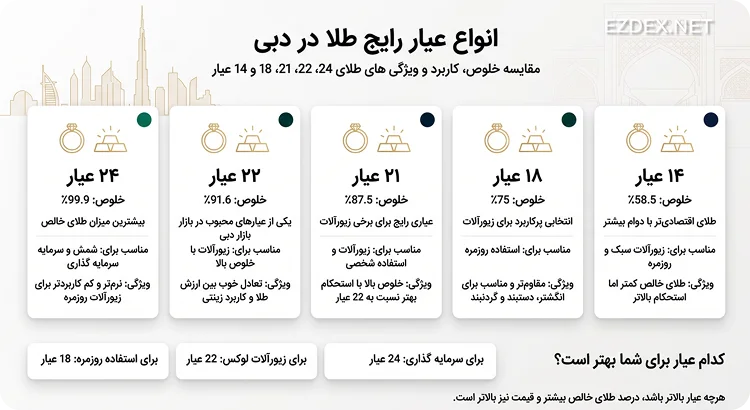 EZDEX.NET

انواع عیار رایج طلا در دبی

مقایسه خلوص، کاربرد و ویژگی های طلای 24، 22، 21، 18 و 14 عیار

۱۴ عیار
خلوص: 58.5٪
طلای اقتصادی‌تر با دوام بیشتر
مناسب برای: زیورآلات سبک و روزمره
ویژگی: طلای خالص کمتر اما استحکام بالاتر

۱۸ عیار
خلوص: 75٪
انتخابی پرکاربرد برای زیورآلات
مناسب برای: استفاده روزمره
ویژگی: مقاوم‌تر و مناسب برای انگشتر، دستبند و گردنبند

۲۱ عیار
خلوص: 87.5٪
عیاری رایج برای برخی زیورآلات
مناسب برای: زیورآلات و استفاده شخصی
ویژگی: خلوص بالا با استحکام بهتر نسبت به 22 عیار

۲۲ عیار
خلوص: 91.6٪
یکی از عیارهای محبوب در بازار بازار دبی
مناسب برای: زیورآلات با خلوص بالا
ویژگی: تعادل خوب بین ارزش طلا و کاربرد زینتی

۲۴ عیار
خلوص: 99.9٪
بیشترین میزان طلای خالص
مناسب برای: شمش و سرمایه سرمایه گذاری
ویژگی: نرم‌تر و کم کاربردتر برای زیورآلات روزمره

کدام عیار برای شما بهتر است؟

برای سرمایه گذاری: 24 عیار

برای زیورآلات لوکس: 22 عیار

برای استفاده روزمره: 18 عیار

هرچه عیار بالاتر باشد، درصد طلای خالص بیشتر و قیمت نیز بالاتر است.